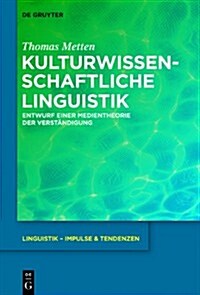 DE GRUYTER

Thomas Metten

KULTURWISSENSCHAFTLICHE LINGUISTIK

ENTWURF EINER MEDIENTHEORIE DER VERSTÄNDIGUNG

LINGUISTIK – IMPULSE & TENDENZEN

DE G